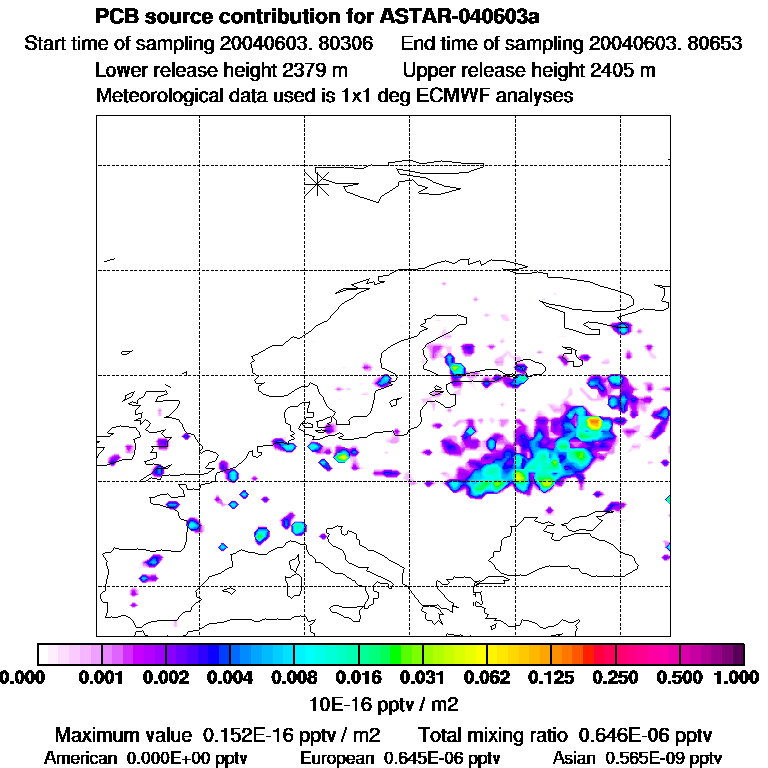 PCB source contribution for ASTAR-040603a
Start time of sampling 20040603. 80306 End time of sampling 20040603. 80653
Lower release height 2379 m Upper release height 2405 m
Meteorological data used is 1x1 deg ECMWF analyses

0.000 0.001 0.002 0.004 0.008 0.016 0.031 0.062 0.125 0.250 0.500 1.000
10E-16 pptv / m2

Maximum value 0.152E-16 pptv / m2 Total mixing ratio 0.646E-06 pptv
American 0.000E+00 pptv European 0.645E-06 pptv Asian 0.565E-09 pptv